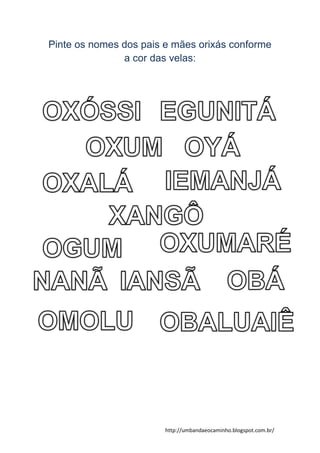 Pinte os nomes dos pais e mães orixás conforme a cor das velas:

OXÓSSI EGUNITÁ

OXUM OYÁ

OXALÁ IEMANJÁ

XANGÔ

OGUM OXUMARÉ

NANÃ IANSÃ OBÁ

OMOLU OBALUAIÊ

http://umbandaeocaminho.blogspot.com.br/